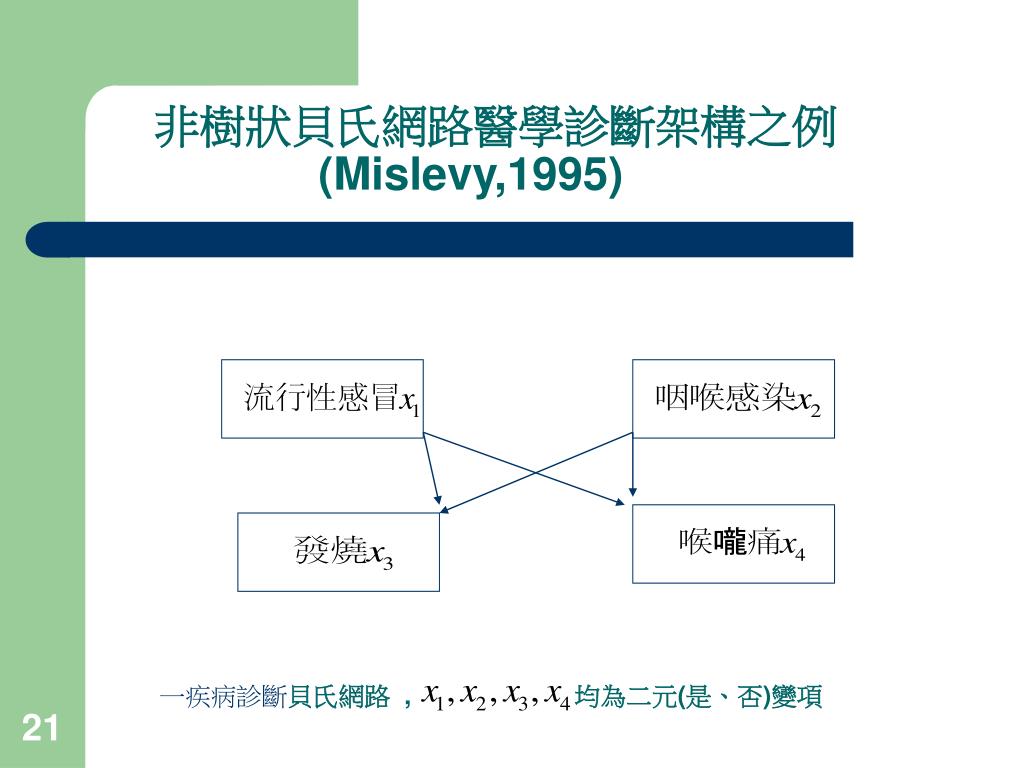 非樹狀貝氏網路醫學診斷架構之例
(Mislevy,1995)

流行性感冒$x_1$

咽喉感染$x_2$

發燒$x_3$

喉嚨痛$x_4$

一疾病診斷貝氏網路，$x_1, x_2, x_3, x_4$ 均為二元(是、否)變項

21